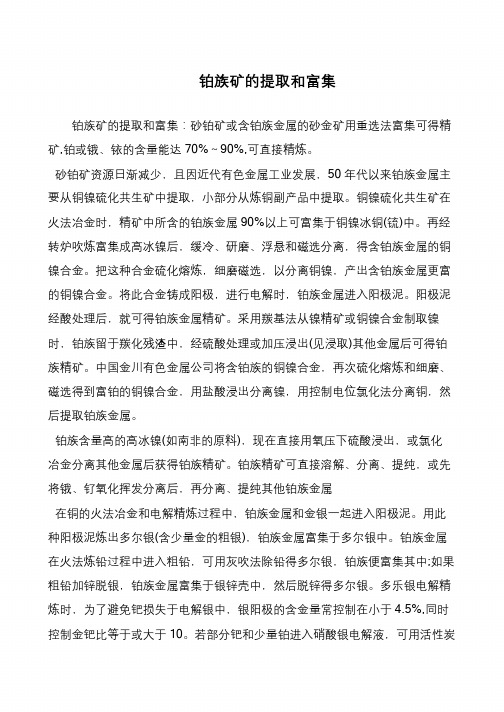 铂族矿的提取和富集

铂族矿的提取和富集：砂铂矿或含铂族金属的砂金矿用重选法富集可得精矿,铂或锇、铱的含量能达 70%～90%,可直接精炼。

砂铂矿资源日渐减少，且因近代有色金属工业发展，50 年代以来铂族金属主要从铜镍硫化共生矿中提取，小部分从炼铜副产品中提取。铜镍硫化共生矿在火法冶金时，精矿中所含的铂族金属 90%以上可富集于铜镍冰铜(锍)中。再经转炉吹炼富集成高冰镍后，缓冷、研磨、浮悬和磁选分离，得含铂族金属的铜镍合金。把这种合金硫化熔炼，细磨磁选，以分离铜镍，产出含铂族金属更富的铜镍合金。将此合金铸成阳极，进行电解时，铂族金属进入阳极泥。阳极泥经酸处理后，就可得铂族金属精矿。采用羰基法从镍精矿或铜镍合金制取镍时，铂族留于羰化残渣中，经硫酸处理或加压浸出(见浸取)其他金属后可得铂族精矿。中国金川有色金属公司将含铂族的铜镍合金，再次硫化熔炼和细磨、磁选得到富铂的铜镍合金，用盐酸浸出分离镍，用控制电位氯化法分离铜，然后提取铂族金属。

铂族含量高的高冰镍(如南非的原料)，现在直接用氧压下硫酸浸出，或氯化冶金分离其他金属后获得铂族精矿。铂族精矿可直接溶解、分离、提纯，或先将锇、钌氧化挥发分离后，再分离、提纯其他铂族金属

在铜的火法冶金和电解精炼过程中，铂族金属和金银一起进入阳极泥。用此种阳极泥炼出多尔银(含少量金的粗银)，铂族金属富集于多尔银中。铂族金属在火法炼铅过程中进入粗铅，可用灰吹法除铅得多尔银，铂族便富集其中;如果粗铅加锌脱银，铂族金属富集于银锌壳中，然后脱锌得多尔银。多乐银电解精炼时，为了避免钯损失于电解银中，银阳极的含金量常控制在小于 4.5%,同时控制金钯比等于或大于 10。若部分钯和少量铂进入硝酸银电解液，可用活性炭